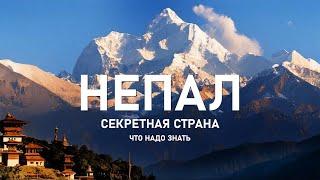 НЕПАЛ
СЕКРЕТНАЯ СТРАНА
ЧТО НАДО ЗНАТЬ